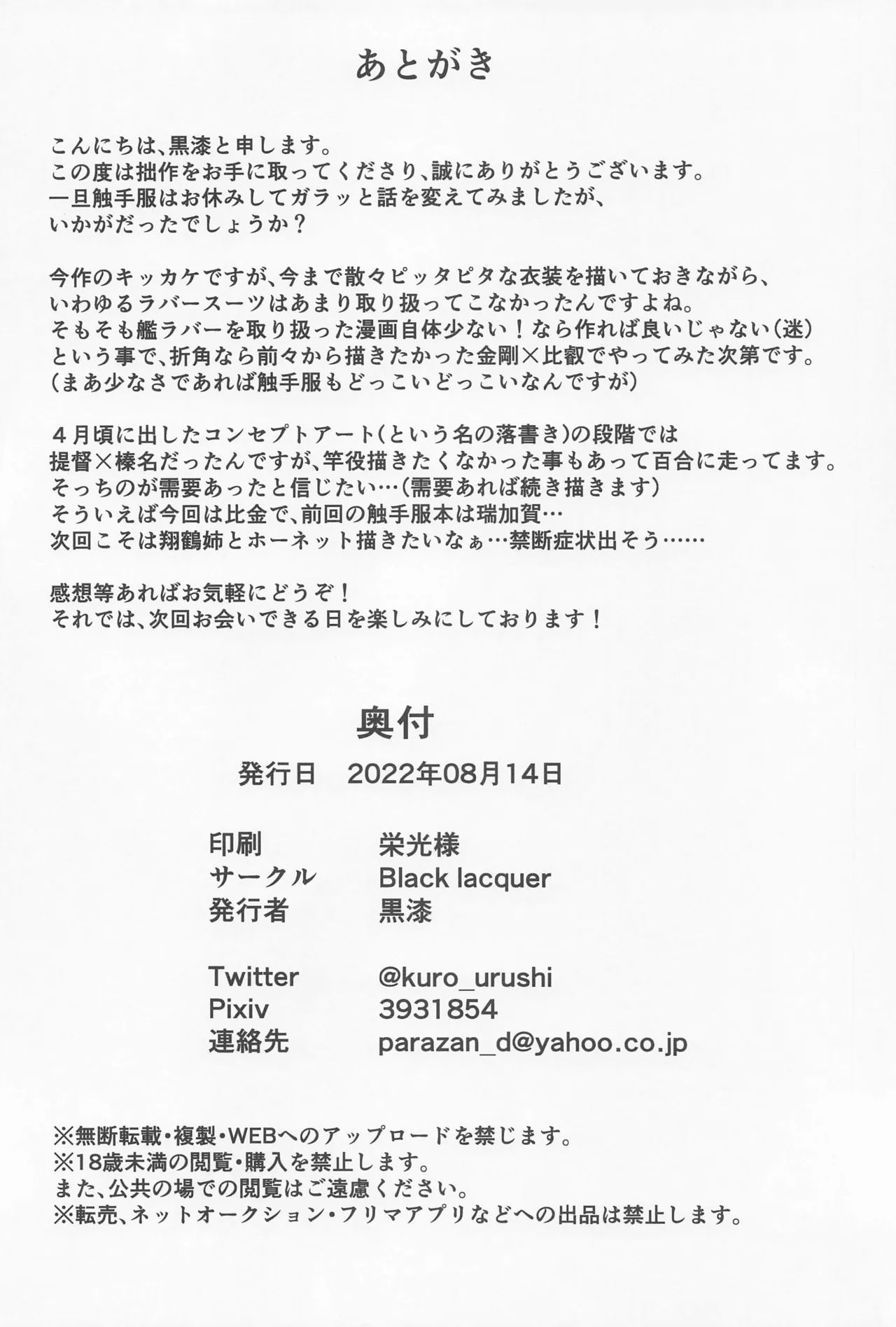 あとがき

こんにちは、黒漆と申します。
この度は拙作をお手に取ってくださり、誠にありがとうございます。
一旦触手服はお休みしてガラッと話を変えてみましたが、
いかがだったでしょうか？

今作のキッカケですが、今まで散々ピッタピタな衣装を描いておきながら、
いわゆるラバースーツはあまり取り扱ってこなかったんですよね。
そもそも艦ラバーを取り扱った漫画自体少ない！なら作れば良いじゃない（迷）
という事で、折角なら前々から描きたかった金剛×比叡でやってみた次第です。
（まあ少なさであれば触手服もどっこいどっこいなんですが）

４月頃に出したコンセプトアート（という名の落書き）の段階では
提督×榛名だったんですが、竿役描きたくなかった事もあって百合に走ってます。
そっちのが需要あったと信じたい…（需要あれば続き描きます）
そういえば今回は比金で、前回の触手服本は瑞加賀…
次回こそは翔鶴姉とホーネット描きたいなぁ…禁断症状出そう……

感想等あればお気軽にどうぞ！
それでは、次回お会いできる日を楽しみにしております！

奥付

発行日 2022年08月14日

印刷 栄光様
サークル Black lacquer
発行者 黒漆

Twitter @kuro_urushi
Pixiv 3931854
連絡先 parazan_d@yahoo.co.jp

※無断転載・複製・WEBへのアップロードを禁じます。
※18歳未満の閲覧・購入を禁止します。
また、公共の場での閲覧はご遠慮ください。
※転売、ネットオークション・フリマアプリなどへの出品は禁止します。